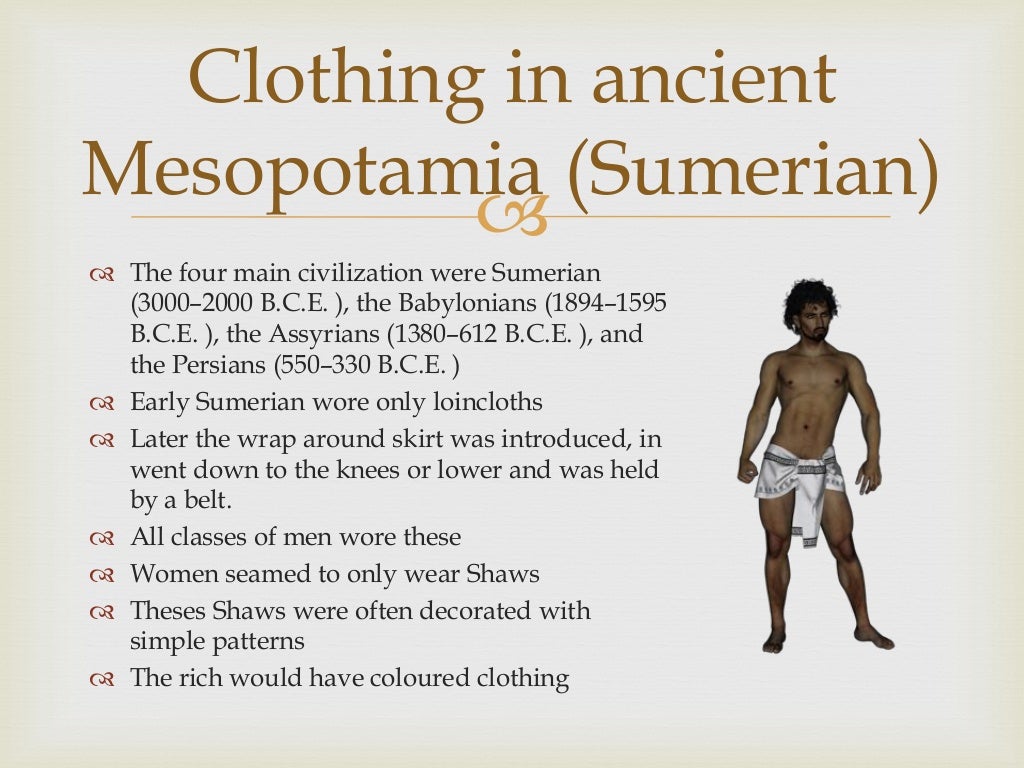 Clothing in ancient Mesopotamia (Sumerian)

The four main civilization were Sumerian (3000–2000 B.C.E. ), the Babylonians (1894–1595 B.C.E. ), the Assyrians (1380–612 B.C.E. ), and the Persians (550–330 B.C.E. )

Early Sumerian wore only loincloths

Later the wrap around skirt was introduced, in went down to the knees or lower and was held by a belt.

All classes of men wore these

Women seamed to only wear Shaws

Theses Shaws were often decorated with simple patterns

The rich would have coloured clothing